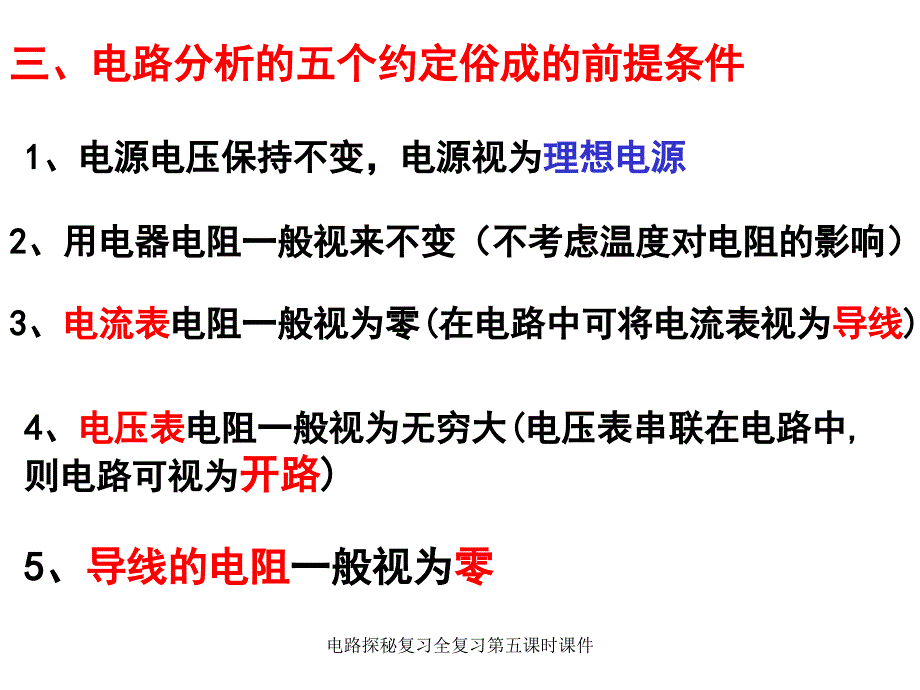 三、电路分析的五个约定俗成的前提条件

1、电源电压保持不变，电源视为理想电源

2、用电器电阻一般视来不变（不考虑温度对电阻的影响）

3、电流表电阻一般视为零(在电路中可将电流表视为导线)

4、电压表电阻一般视为无穷大(电压表串联在电路中，则电路可视为开路)

5、导线的电阻一般视为零

电路探秘复习全复习第五课时课件